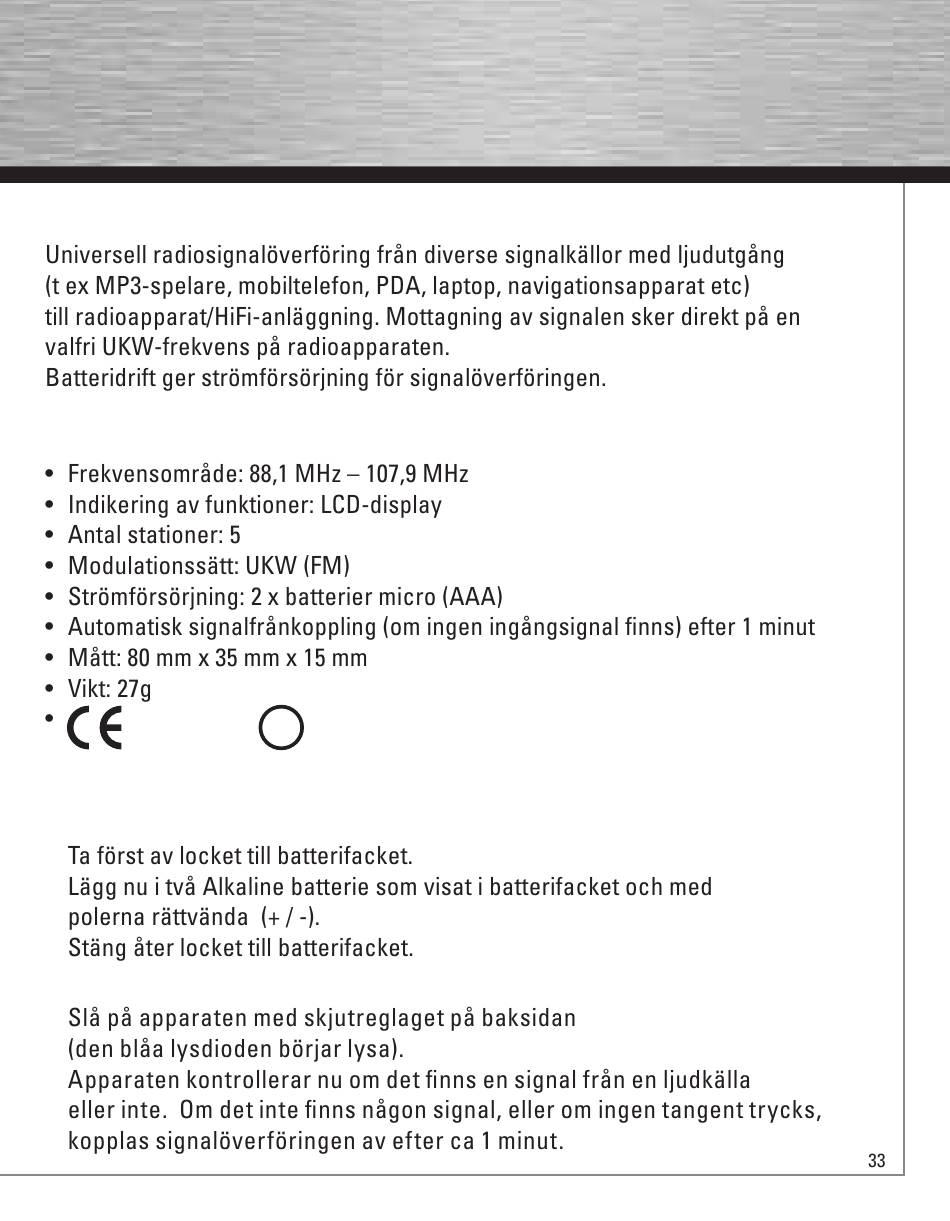 Universell radiosignalöverföring från diverse signalkällor med ljudutgång (t ex MP3-spelare, mobiltelefon, PDA, laptop, navigationsapparat etc) till radioapparat/HiFi-anläggning. Mottagning av signalen sker direkt på en valfri UKW-frekvens på radioapparaten.
Batteridrift ger strömförsörjning för signalöverföringen.

• Frekvensområde: 88,1 MHz – 107,9 MHz
• Indikering av funktioner: LCD-display
• Antal stationer: 5
• Modulationssätt: UKW (FM)
• Strömförsörjning: 2 x batterier micro (AAA)
• Automatisk signalfrånkoppling (om ingen ingångsignal finns) efter 1 minut
• Mått: 80 mm x 35 mm x 15 mm
• Vikt: 27g
• CE

Ta först av locket till batterifacket.
Lägg nu i två Alkaline batterie som visat i batterifacket och med polerna rättvända (+ / -).
Stäng åter locket till batterifacket.

Slå på apparaten med skjutreglaget på baksidan (den blåa lysdioden börjar lysa).
Apparaten kontrollerar nu om det finns en signal från en ljudkälla eller inte. Om det inte finns någon signal, eller om ingen tangent trycks, kopplas signalöverföringen av efter ca 1 minut.

33